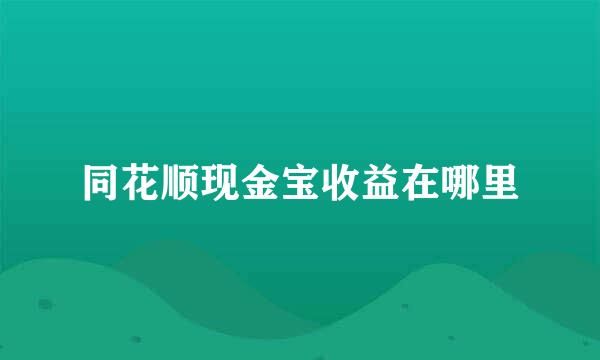 同花顺现金宝收益在哪里